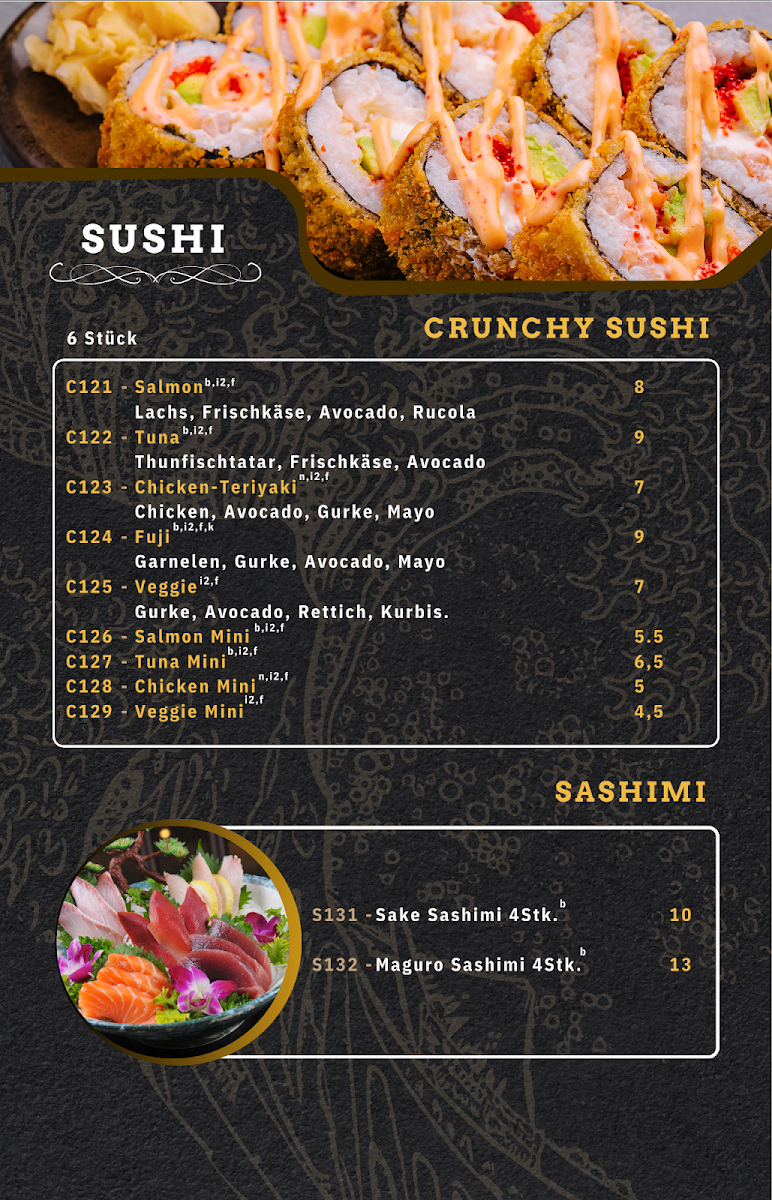 SUSHI

6 Stück

CRUNCHY SUSHI

C121 - Salmon$^{b,i2,f}$ 8
Lachs, Frischkäse, Avocado, Rucola
C122 - Tuna$^{b,i2,f}$ 9
Thunfischtatar, Frischkäse, Avocado
C123 - Chicken-Teriyaki$^{n,i2,f}$ 7
Chicken, Avocado, Gurke, Mayo
C124 - Fuji$^{b,i2,f,k}$ 9
Garnelen, Gurke, Avocado, Mayo
C125 - Veggie$^{i2,f}$ 7
Gurke, Avocado, Rettich, Kurbis.
C126 - Salmon Mini$^{b,i2,f}$ 5.5
C127 - Tuna Mini$^{b,i2,f}$ 6,5
C128 - Chicken Mini$^{n,i2,f}$ 5
C129 - Veggie Mini$^{i2,f}$ 4,5

SASHIMI

S131 -Sake Sashimi 4Stk.$^{b}$ 10
S132 -Maguro Sashimi 4Stk.$^{b}$ 13